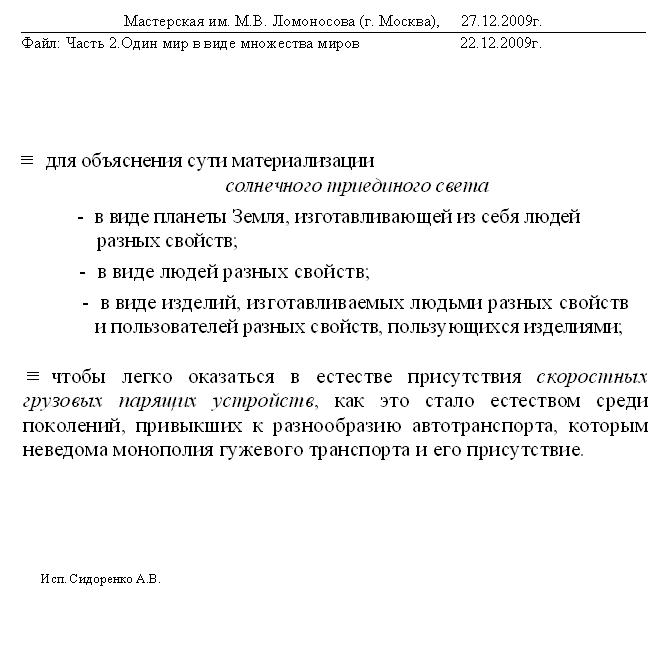 Мастерская им. М.В. Ломоносова (г. Москва), 27.12.2009г.
Файл: Часть 2.Один мир в виде множества миров 22.12.2009г.

≡ для объяснения сути материализации
солнечного триединого света

- в виде планеты Земля, изготавливающей из себя людей разных свойств;

- в виде людей разных свойств;

- в виде изделий, изготавливаемых людьми разных свойств и пользователей разных свойств, пользующихся изделиями;

≡ чтобы легко оказаться в естестве присутствия скоростных грузовых парящих устройств, как это стало естеством среди поколений, привыкших к разнообразию автотранспорта, которым неведома монополия гужевого транспорта и его присутствие.

Исп. Сидоренко А.В.